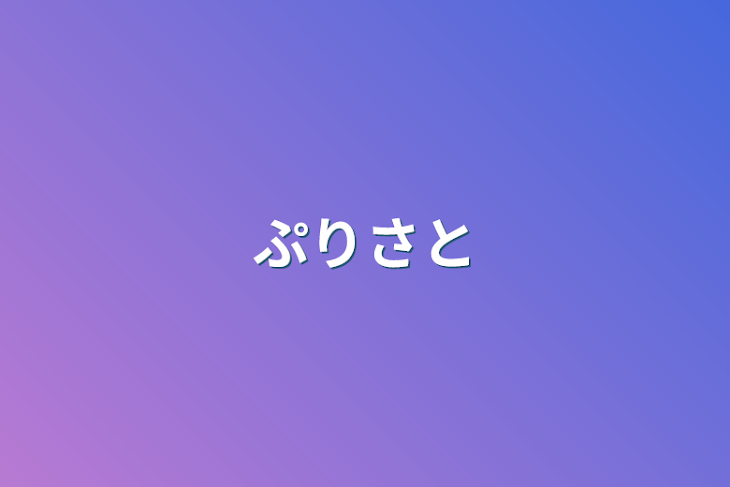 ぷりさと